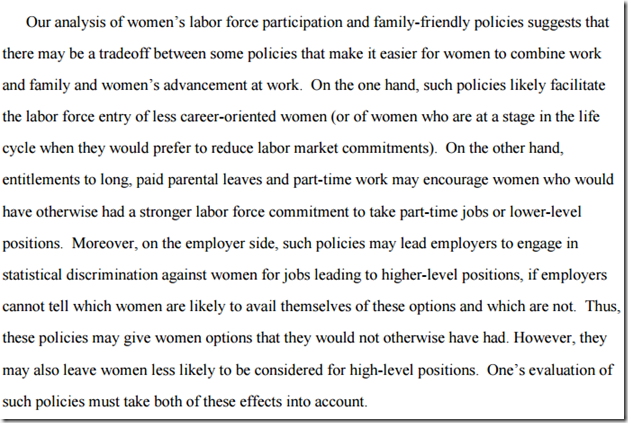 Our analysis of women's labor force participation and family-friendly policies suggests that there may be a tradeoff between some policies that make it easier for women to combine work and family and women's advancement at work. On the one hand, such policies likely facilitate the labor force entry of less career-oriented women (or of women who are at a stage in the life cycle when they would prefer to reduce labor market commitments). On the other hand, entitlements to long, paid parental leaves and part-time work may encourage women who would have otherwise had a stronger labor force commitment to take part-time jobs or lower-level positions. Moreover, on the employer side, such policies may lead employers to engage in statistical discrimination against women for jobs leading to higher-level positions, if employers cannot tell which women are likely to avail themselves of these options and which are not. Thus, these policies may give women options that they would not otherwise have had. However, they may also leave women less likely to be considered for high-level positions. One's evaluation of such policies must take both of these effects into account.